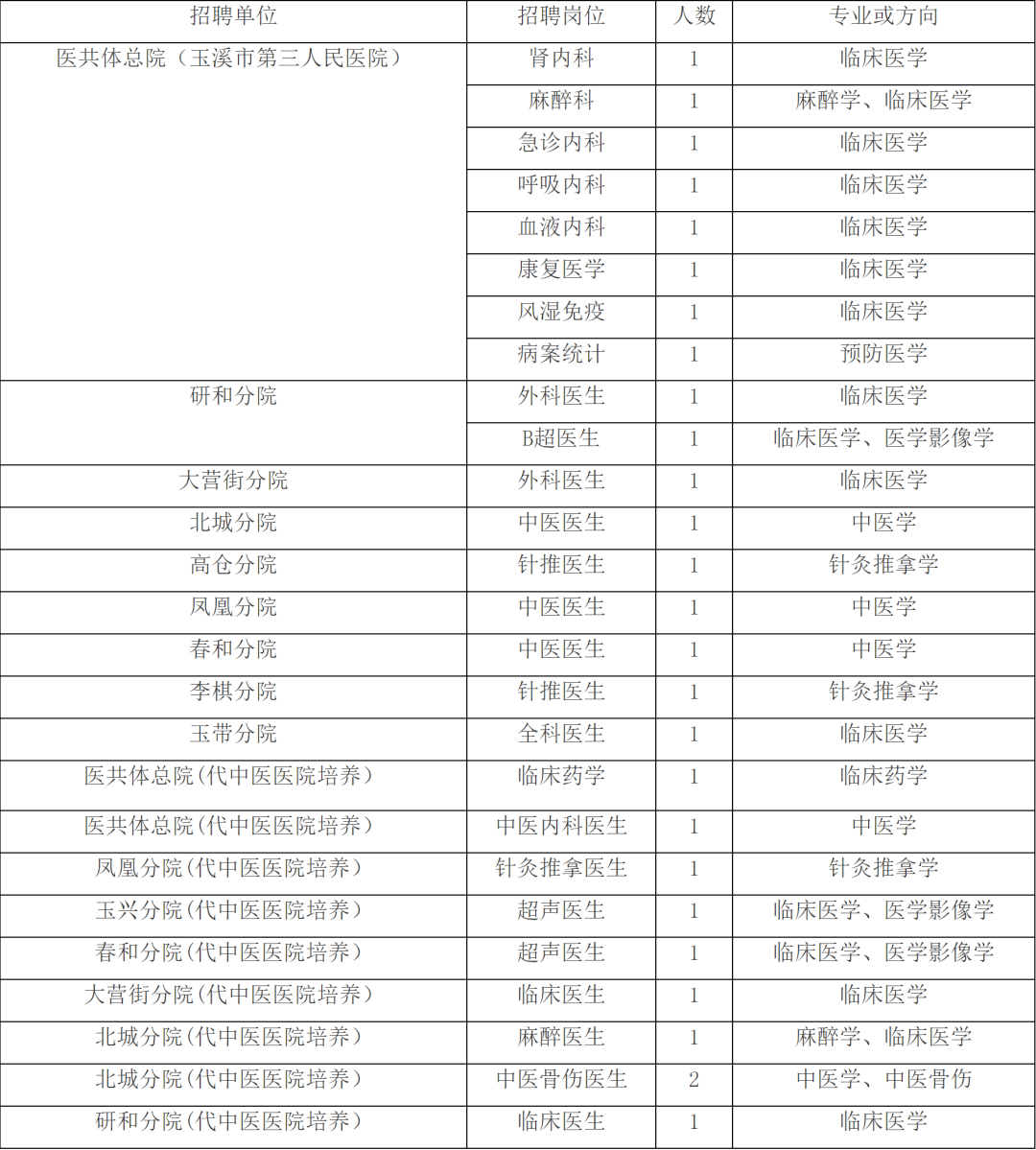 | 招聘单位 | 招聘岗位 | 人数 | 专业或方向 |
|---|---|---|---|
| 医共体总院（玉溪市第三人民医院） | 肾内科 | 1 | 临床医学 |
| | 麻醉科 | 1 | 麻醉学、临床医学 |
| | 急诊内科 | 1 | 临床医学 |
| | 呼吸内科 | 1 | 临床医学 |
| | 血液内科 | 1 | 临床医学 |
| | 康复医学 | 1 | 临床医学 |
| | 风湿免疫 | 1 | 临床医学 |
| | 病案统计 | 1 | 预防医学 |
| 研和分院 | 外科医生 | 1 | 临床医学 |
| | B超医生 | 1 | 临床医学、医学影像学 |
| 大营街分院 | 外科医生 | 1 | 临床医学 |
| 北城分院 | 中医医生 | 1 | 中医学 |
| 高仓分院 | 针推医生 | 1 | 针灸推拿学 |
| 凤凰分院 | 中医医生 | 1 | 中医学 |
| 春和分院 | 中医医生 | 1 | 中医学 |
| 李棋分院 | 针推医生 | 1 | 针灸推拿学 |
| 玉带分院 | 全科医生 | 1 | 临床医学 |
| 医共体总院(代中医医院培养） | 临床药学 | 1 | 临床药学 |
| 医共体总院(代中医医院培养） | 中医内科医生 | 1 | 中医学 |
| 凤凰分院(代中医医院培养） | 针灸推拿医生 | 1 | 针灸推拿学 |
| 玉兴分院(代中医医院培养） | 超声医生 | 1 | 临床医学、医学影像学 |
| 春和分院(代中医医院培养） | 超声医生 | 1 | 临床医学、医学影像学 |
| 大营街分院(代中医医院培养） | 临床医生 | 1 | 临床医学 |
| 北城分院(代中医医院培养） | 麻醉医生 | 1 | 麻醉学、临床医学 |
| 北城分院(代中医医院培养） | 中医骨伤医生 | 2 | 中医学、中医骨伤 |
| 研和分院(代中医医院培养） | 临床医生 | 1 | 临床医学 |